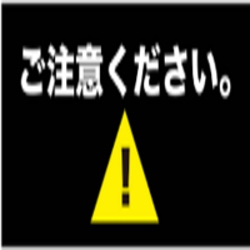 ご注意ください。

!